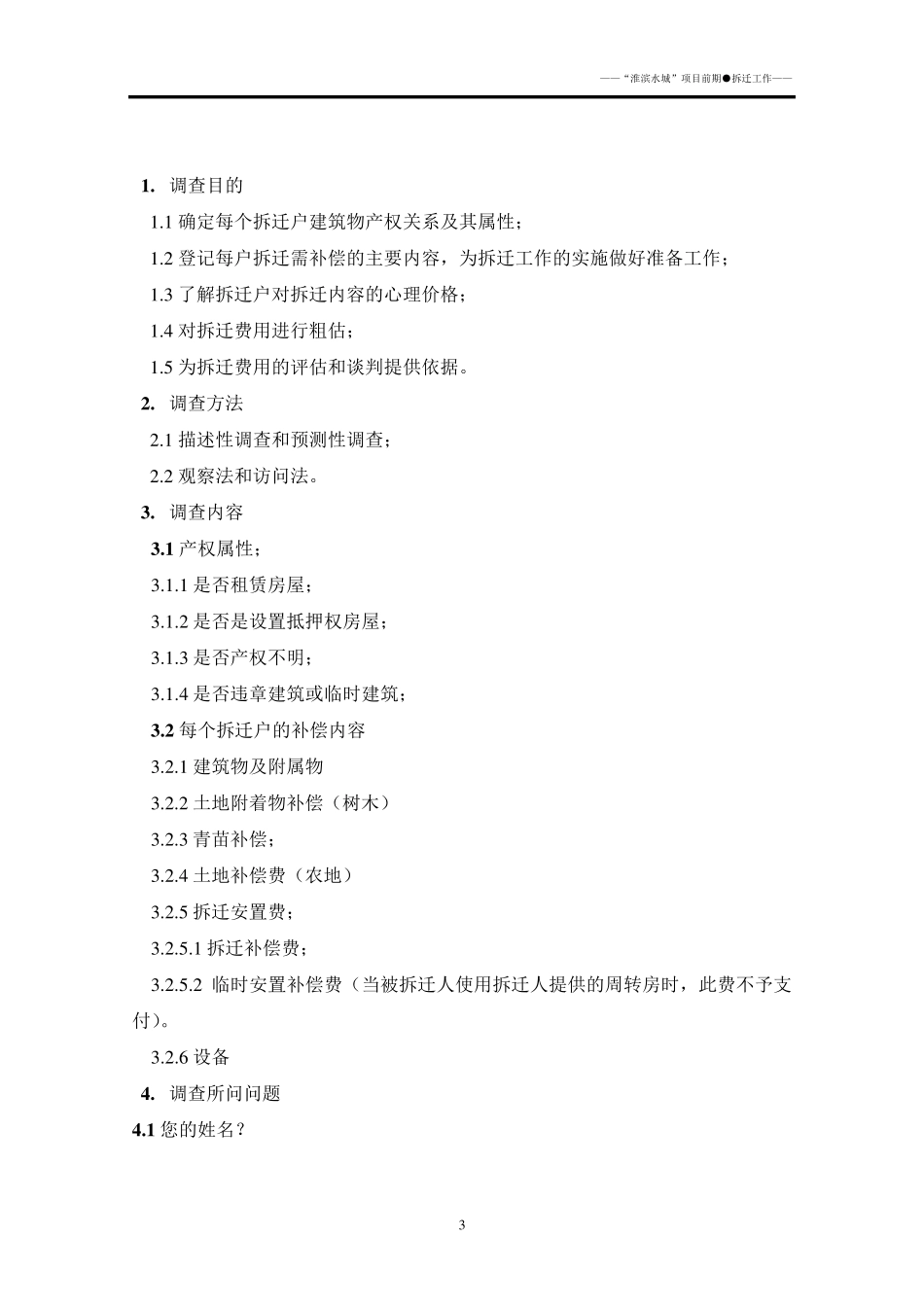 ——“淮滨水城”项目前期●拆迁工作——

1. 调查目的

1.1 确定每个拆迁户建筑物产权关系及其属性；

1.2 登记每户拆迁需补偿的主要内容，为拆迁工作的实施做好准备工作；

1.3 了解拆迁户对拆迁内容的心理价格；

1.4 对拆迁费用进行粗估；

1.5 为拆迁费用的评估和谈判提供依据。

2. 调查方法

2.1 描述性调查和预测性调查；

2.2 观察法和访问法。

3. 调查内容

3.1 产权属性；

3.1.1 是否租赁房屋；

3.1.2 是否是设置抵押权房屋；

3.1.3 是否产权不明；

3.1.4 是否违章建筑或临时建筑；

3.2 每个拆迁户的补偿内容

3.2.1 建筑物及附属物

3.2.2 土地附着物补偿（树木）

3.2.3 青苗补偿；

3.2.4 土地补偿费（农地）

3.2.5 拆迁安置费；

3.2.5.1 拆迁补偿费；

3.2.5.2 临时安置补偿费（当被拆迁人使用拆迁人提供的周转房时，此费不予支付）。

3.2.6 设备

4. 调查所问问题

4.1 您的姓名？

3